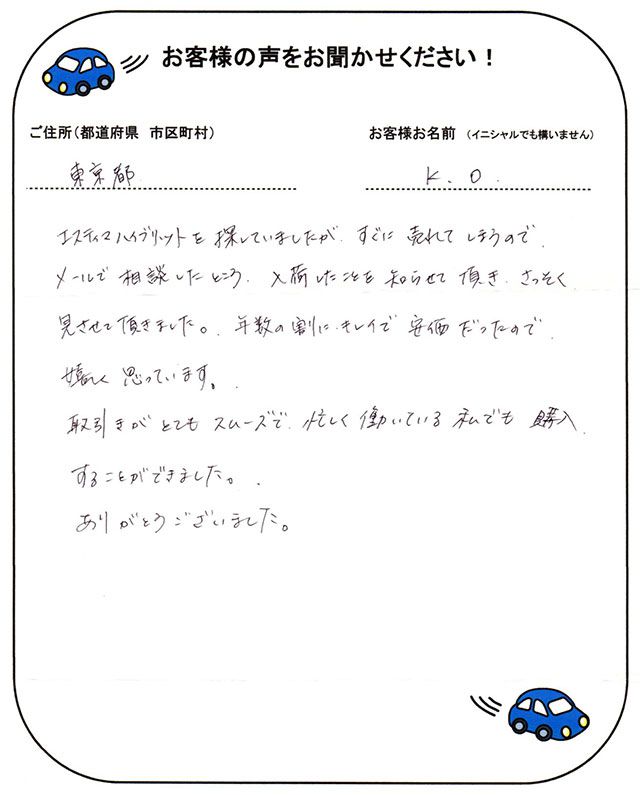 お客様の声をお聞かせください！

ご住所（都道府県　市区町村）
東京都

お客様お名前（イニシャルでも構いません）
K.O.

エスティマハイブリットを探していましたが、すぐに売れてしまうので、メールで相談したところ、入荷したことを知らせて頂き、さっそく見させて頂きました。年数の割にキレイで安価だったので、嬉しく思っています。
取引きがとてもスムーズで、忙しく働いている私でも購入することができました。
ありがとうございました。